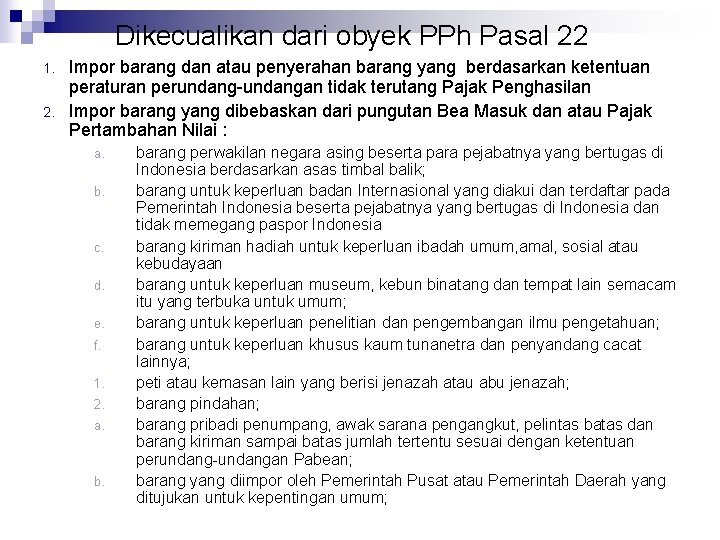 Dikecualikan dari obyek PPh Pasal 22

1. Impor barang dan atau penyerahan barang yang berdasarkan ketentuan peraturan perundang-undangan tidak terutang Pajak Penghasilan
2. Impor barang yang dibebaskan dari pungutan Bea Masuk dan atau Pajak Pertambahan Nilai :
a. barang perwakilan negara asing beserta para pejabatnya yang bertugas di Indonesia berdasarkan asas timbal balik;
b. barang untuk keperluan badan Internasional yang diakui dan terdaftar pada Pemerintah Indonesia beserta pejabatnya yang bertugas di Indonesia dan tidak memegang paspor Indonesia
c. barang kiriman hadiah untuk keperluan ibadah umum,amal, sosial atau kebudayaan
d. barang untuk keperluan museum, kebun binatang dan tempat lain semacam itu yang terbuka untuk umum;
e. barang untuk keperluan penelitian dan pengembangan ilmu pengetahuan;
f. barang untuk keperluan khusus kaum tunanetra dan penyandang cacat lainnya;
1. peti atau kemasan lain yang berisi jenazah atau abu jenazah;
2. barang pindahan;
a. barang pribadi penumpang, awak sarana pengangkut, pelintas batas dan barang kiriman sampai batas jumlah tertentu sesuai dengan ketentuan perundang-undangan Pabean;
b. barang yang diimpor oleh Pemerintah Pusat atau Pemerintah Daerah yang ditujukan untuk kepentingan umum;